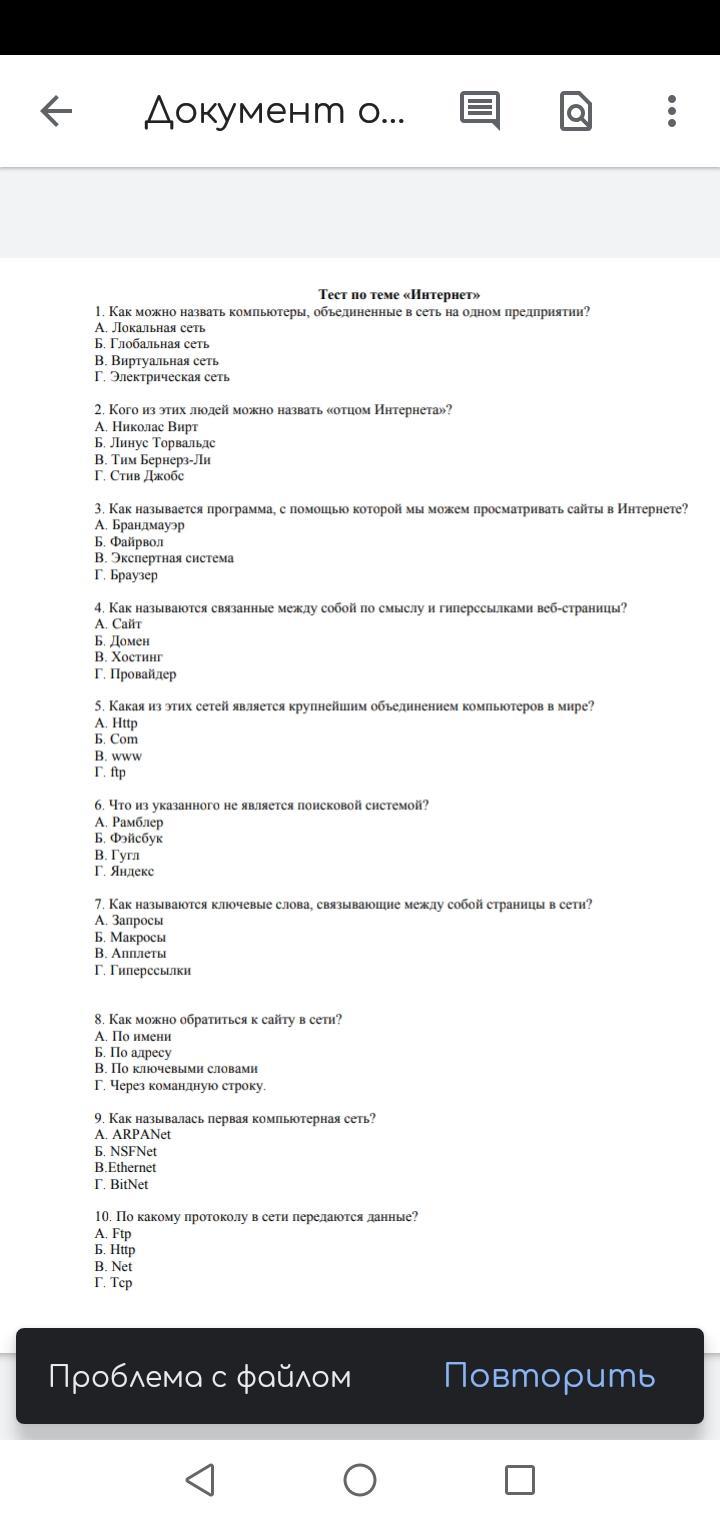 Документ о...

Тест по теме «Интернет»
1. Как можно назвать компьютеры, объединенные в сеть на одном предприятии?
А. Локальная сеть
Б. Глобальная сеть
В. Виртуальная сеть
Г. Электрическая сеть

2. Кого из этих людей можно назвать «отцом Интернета»?
А. Николас Вирт
Б. Линус Торвальдс
В. Тим Бернерз-Ли
Г. Стив Джобс

3. Как называется программа, с помощью которой мы можем просматривать сайты в Интернете?
А. Брандмауэр
Б. Файрвол
В. Экспертная система
Г. Браузер

4. Как называются связанные между собой по смыслу и гиперссылками веб-страницы?
А. Сайт
Б. Домен
В. Хостинг
Г. Провайдер

5. Какая из этих сетей является крупнейшим объединением компьютеров в мире?
А. Http
Б. Com
В. www
Г. ftp

6. Что из указанного не является поисковой системой?
А. Рамблер
Б. Фэйсбук
В. Гугл
Г. Яндекс

7. Как называются ключевые слова, связывающие между собой страницы в сети?
А. Запросы
Б. Макросы
В. Апплеты
Г. Гиперссылки

8. Как можно обратиться к сайту в сети?
А. По имени
Б. По адресу
В. По ключевыми словами
Г. Через командную строку.

9. Как называлась первая компьютерная сеть?
А. ARPANet
Б. NSFNet
В.Ethernet
Г. BitNet

10. По какому протоколу в сети передаются данные?
А. Ftp
Б. Http
В. Net
Г. Tcp

Проблема с файлом
Повторить